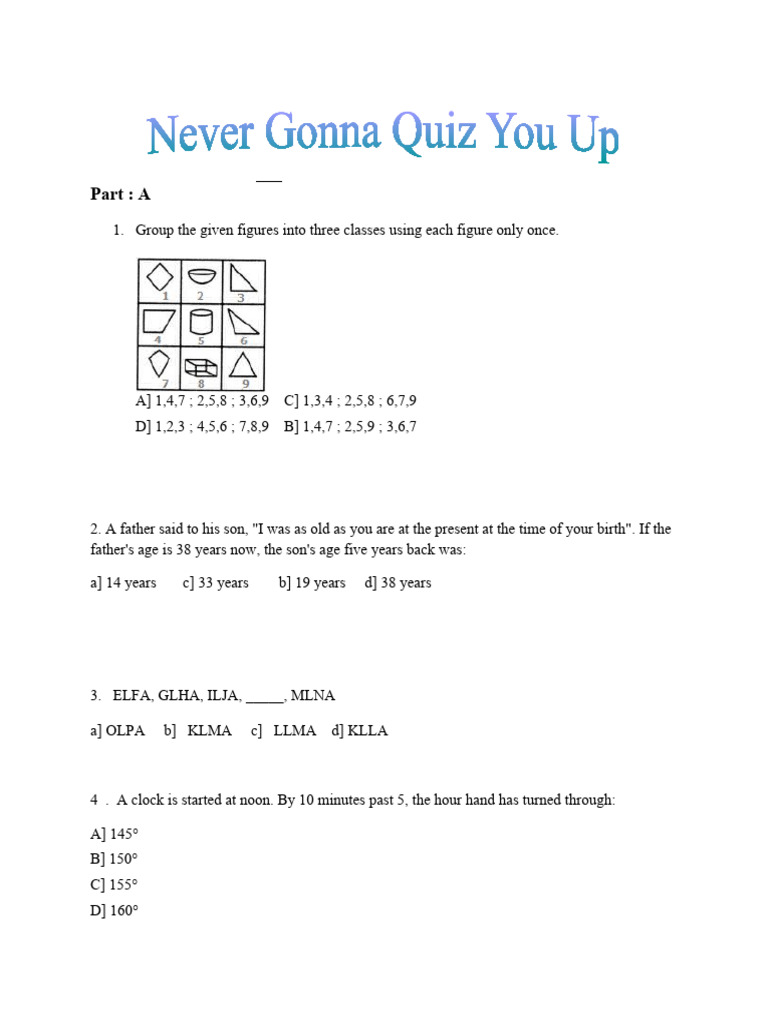 Never Gonna Quiz You Up

Part : A

1. Group the given figures into three classes using each figure only once.

1 2 3
4 5 6
7 8 9

A] 1,4,7 ; 2,5,8 ; 3,6,9 C] 1,3,4 ; 2,5,8 ; 6,7,9

D] 1,2,3 ; 4,5,6 ; 7,8,9 B] 1,4,7 ; 2,5,9 ; 3,6,7

2. A father said to his son, "I was as old as you are at the present at the time of your birth". If the father's age is 38 years now, the son's age five years back was:

a] 14 years c] 33 years b] 19 years d] 38 years

3. ELFA, GLHA, ILJA, _____, MLNA

a] OLPA b] KLMA c] LLMA d] KLLA

4 . A clock is started at noon. By 10 minutes past 5, the hour hand has turned through:

A] 145°
B] 150°
C] 155°
D] 160°